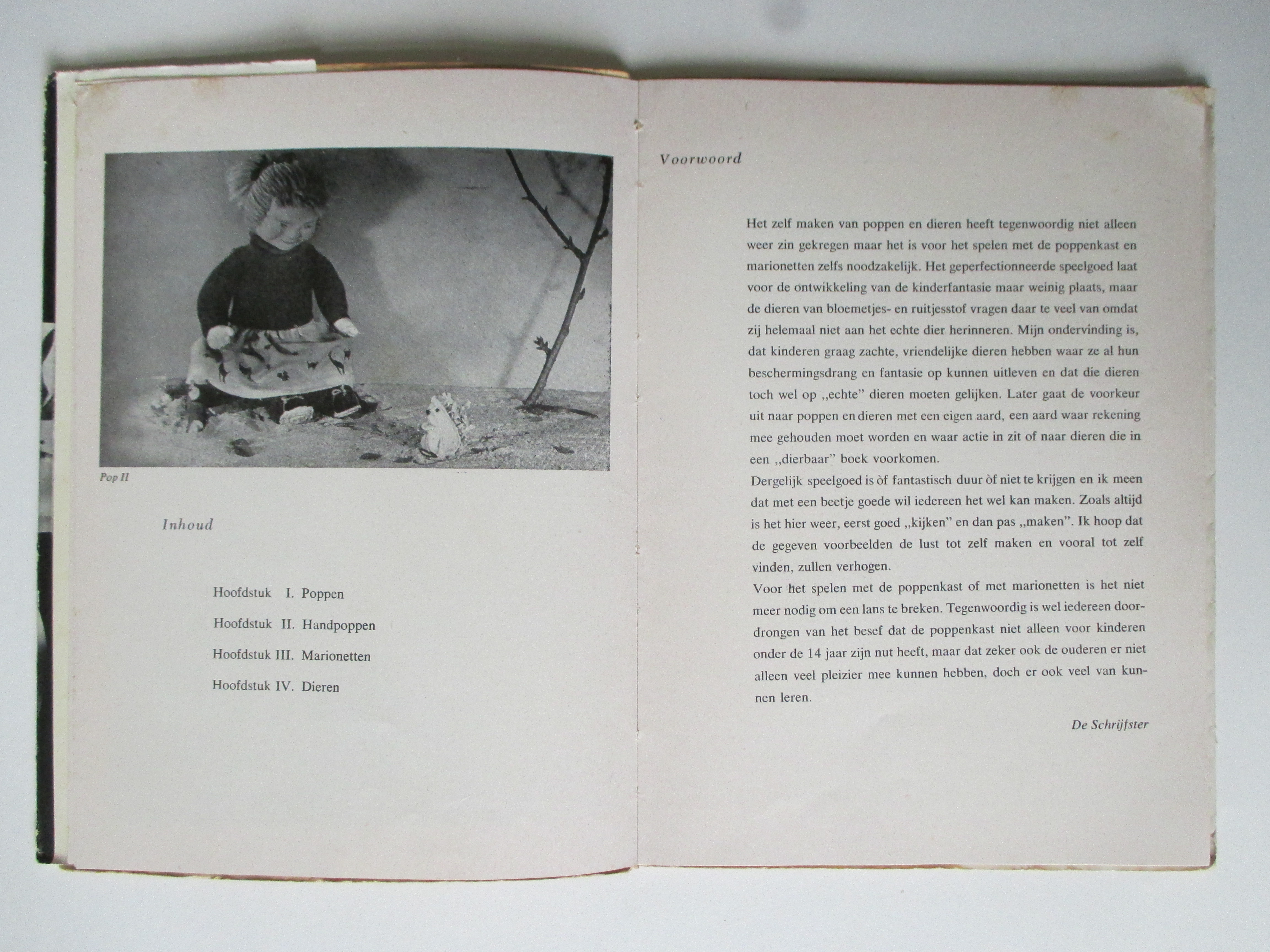 Pop II

Inhoud

Hoofdstuk I. Poppen

Hoofdstuk II. Handpoppen

Hoofdstuk III. Marionetten

Hoofdstuk IV. Dieren

Voorwoord

Het zelf maken van poppen en dieren heeft tegenwoordig niet alleen weer zin gekregen maar het is voor het spelen met de poppenkast en marionetten zelfs noodzakelijk. Het geperfectionneerde speelgoed laat voor de ontwikkeling van de kinderfantasie maar weinig plaats, maar de dieren van bloemetjes- en ruitjesstof vragen daar te veel van omdat zij helemaal niet aan het echte dier herinneren. Mijn ondervinding is, dat kinderen graag zachte, vriendelijke dieren hebben waar ze al hun beschermingsdrang en fantasie op kunnen uitleven en dat die dieren toch wel op „echte" dieren moeten gelijken. Later gaat de voorkeur uit naar poppen en dieren met een eigen aard, een aard waar rekening mee gehouden moet worden en waar actie in zit of naar dieren die in een „dierbaar" boek voorkomen.
Dergelijk speelgoed is òf fantastisch duur òf niet te krijgen en ik meen dat met een beetje goede wil iedereen het wel kan maken. Zoals altijd is het hier weer, eerst goed „kijken" en dan pas „maken". Ik hoop dat de gegeven voorbeelden de lust tot zelf maken en vooral tot zelf vinden, zullen verhogen.
Voor het spelen met de poppenkast of met marionetten is het niet meer nodig om een lans te breken. Tegenwoordig is wel iedereen doordrongen van het besef dat de poppenkast niet alleen voor kinderen onder de 14 jaar zijn nut heeft, maar dat zeker ook de ouderen er niet alleen veel pleizier mee kunnen hebben, doch er ook veel van kunnen leren.

De Schrijfster